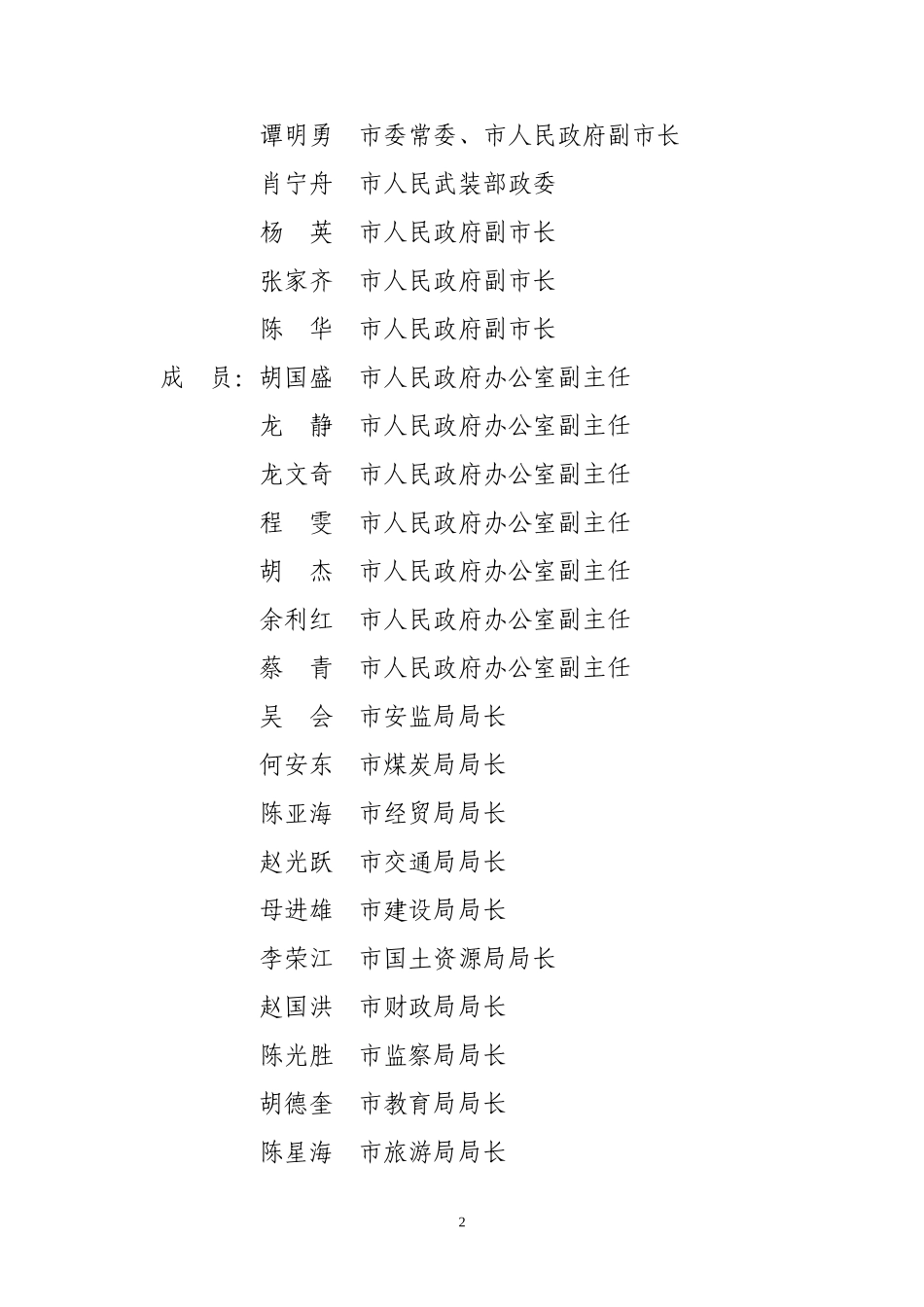 谭明勇　市委常委、市人民政府副市长
肖宁舟　市人民武装部政委
杨　英　市人民政府副市长
张家齐　市人民政府副市长
陈　华　市人民政府副市长
成　员：胡国盛　市人民政府办公室副主任
龙　静　市人民政府办公室副主任
龙文奇　市人民政府办公室副主任
程　雯　市人民政府办公室副主任
胡　杰　市人民政府办公室副主任
余利红　市人民政府办公室副主任
蔡　青　市人民政府办公室副主任
吴　会　市安监局局长
何安东　市煤炭局局长
陈亚海　市经贸局局长
赵光跃　市交通局局长
母进雄　市建设局局长
李荣江　市国土资源局局长
赵国洪　市财政局局长
陈光胜　市监察局局长
胡德奎　市教育局局长
陈星海　市旅游局局长

2